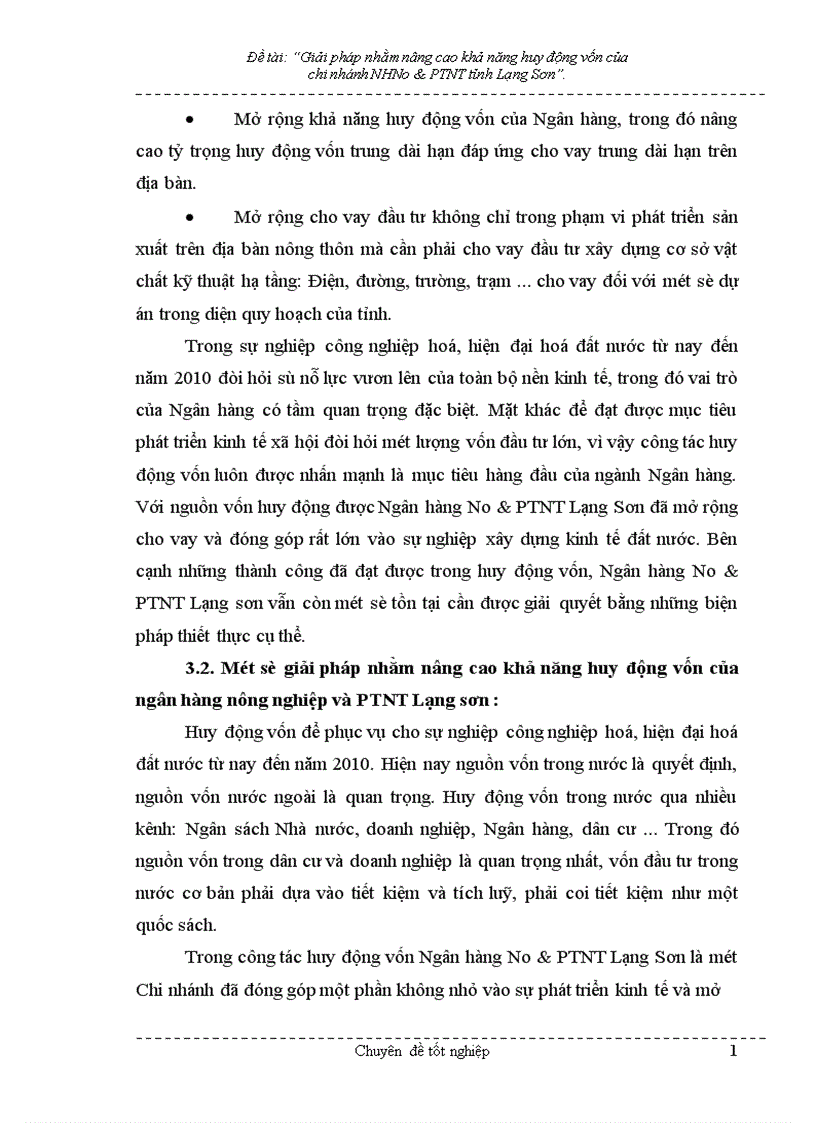 Đề tài: "Giải pháp nhằm nâng cao khả năng huy động vốn của chi nhánh NHNo & PTNT tỉnh Lạng Sơn".

• Mở rộng khả năng huy động vốn của Ngân hàng, trong đó nâng cao tỷ trọng huy động vốn trung dài hạn đáp ứng cho vay trung dài hạn trên địa bàn.

• Mở rộng cho vay đầu tư không chỉ trong phạm vi phát triển sản xuất trên địa bàn nông thôn mà cần phải cho vay đầu tư xây dựng cơ sở vật chất kỹ thuật hạ tầng: Điện, đường, trường, trạm ... cho vay đối với mét sè dự án trong diện quy hoạch của tỉnh.

Trong sự nghiệp công nghiệp hoá, hiện đại hoá đất nước từ nay đến năm 2010 đòi hỏi sù nỗ lực vươn lên của toàn bộ nền kinh tế, trong đó vai trò của Ngân hàng có tầm quan trọng đặc biệt. Mặt khác để đạt được mục tiêu phát triển kinh tế xã hội đòi hỏi mét lượng vốn đầu tư lớn, vì vậy công tác huy động vốn luôn được nhấn mạnh là mục tiêu hàng đầu của ngành Ngân hàng. Với nguồn vốn huy động được Ngân hàng No & PTNT Lạng Sơn đã mở rộng cho vay và đóng góp rất lớn vào sự nghiệp xây dựng kinh tế đất nước. Bên cạnh những thành công đã đạt được trong huy động vốn, Ngân hàng No & PTNT Lạng sơn vẫn còn mét sè tồn tại cần được giải quyết bằng những biện pháp thiết thực cụ thể.

3.2. Mét sè giải pháp nhằm nâng cao khả năng huy động vốn của ngân hàng nông nghiệp và PTNT Lạng sơn :

Huy động vốn để phục vụ cho sự nghiệp công nghiệp hoá, hiện đại hoá đất nước từ nay đến năm 2010. Hiện nay nguồn vốn trong nước là quyết định, nguồn vốn nước ngoài là quan trọng. Huy động vốn trong nước qua nhiều kênh: Ngân sách Nhà nước, doanh nghiệp, Ngân hàng, dân cư ... Trong đó nguồn vốn trong dân cư và doanh nghiệp là quan trọng nhất, vốn đầu tư trong nước cơ bản phải dựa vào tiết kiệm và tích luỹ, phải coi tiết kiệm như một quốc sách.

Trong công tác huy động vốn Ngân hàng No & PTNT Lạng Sơn là mét Chi nhánh đã đóng góp một phần không nhỏ vào sự phát triển kinh tế và mở

Chuyên đề tốt nghiệp 1